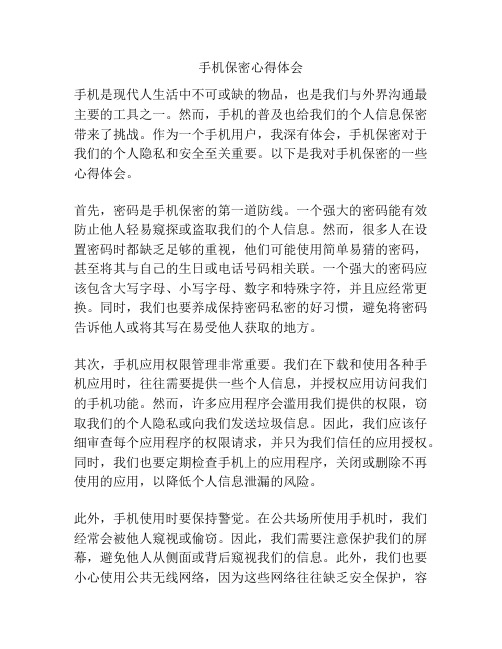 手机保密心得体会

手机是现代人生活中不可或缺的物品，也是我们与外界沟通最主要的工具之一。然而，手机的普及也给我们的个人信息保密带来了挑战。作为一个手机用户，我深有体会，手机保密对于我们的个人隐私和安全至关重要。以下是我对手机保密的一些心得体会。

首先，密码是手机保密的第一道防线。一个强大的密码能有效防止他人轻易窥探或盗取我们的个人信息。然而，很多人在设置密码时都缺乏足够的重视，他们可能使用简单易猜的密码，甚至将其与自己的生日或电话号码相关联。一个强大的密码应该包含大写字母、小写字母、数字和特殊字符，并且应经常更换。同时，我们也要养成保持密码私密的好习惯，避免将密码告诉他人或将其写在易受他人获取的地方。

其次，手机应用权限管理非常重要。我们在下载和使用各种手机应用时，往往需要提供一些个人信息，并授权应用访问我们的手机功能。然而，许多应用程序会滥用我们提供的权限，窃取我们的个人隐私或向我们发送垃圾信息。因此，我们应该仔细审查每个应用程序的权限请求，并只为我们信任的应用授权。同时，我们也要定期检查手机上的应用程序，关闭或删除不再使用的应用，以降低个人信息泄漏的风险。

此外，手机使用时要保持警觉。在公共场所使用手机时，我们经常会被他人窥视或偷窃。因此，我们需要注意保护我们的屏幕，避免他人从侧面或背后窥视我们的信息。此外，我们也要小心使用公共无线网络，因为这些网络往往缺乏安全保护，容